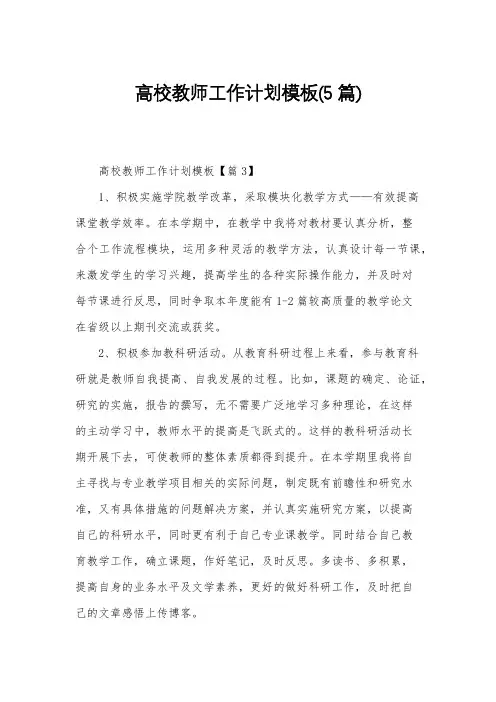 高校教师工作计划模板(5 篇)

高校教师工作计划模板【篇 3】

1、积极实施学院教学改革，采取模块化教学方式——有效提高课堂教学效率。在本学期中，在教学中我将对教材要认真分析，整合个工作流程模块，运用多种灵活的教学方法，认真设计每一节课，来激发学生的学习兴趣，提高学生的各种实际操作能力，并及时对每节课进行反思，同时争取本年度能有 1-2 篇较高质量的教学论文在省级以上期刊交流或获奖。

2、积极参加教科研活动。从教育科研过程上来看，参与教育科研就是教师自我提高、自我发展的过程。比如，课题的确定、论证，研究的实施，报告的撰写，无不需要广泛地学习多种理论，在这样的主动学习中，教师水平的提高是飞跃式的。这样的教科研活动长期开展下去，可使教师的整体素质都得到提升。在本学期里我将自主寻找与专业教学项目相关的实际问题，制定既有前瞻性和研究水准，又有具体措施的问题解决方案，并认真实施研究方案，以提高自己的科研水平，同时更有利于自己专业课教学。同时结合自己教育教学工作，确立课题，作好笔记，及时反思。多读书、多积累，提高自身的业务水平及文学素养，更好的做好科研工作，及时把自己的文章感悟上传博客。